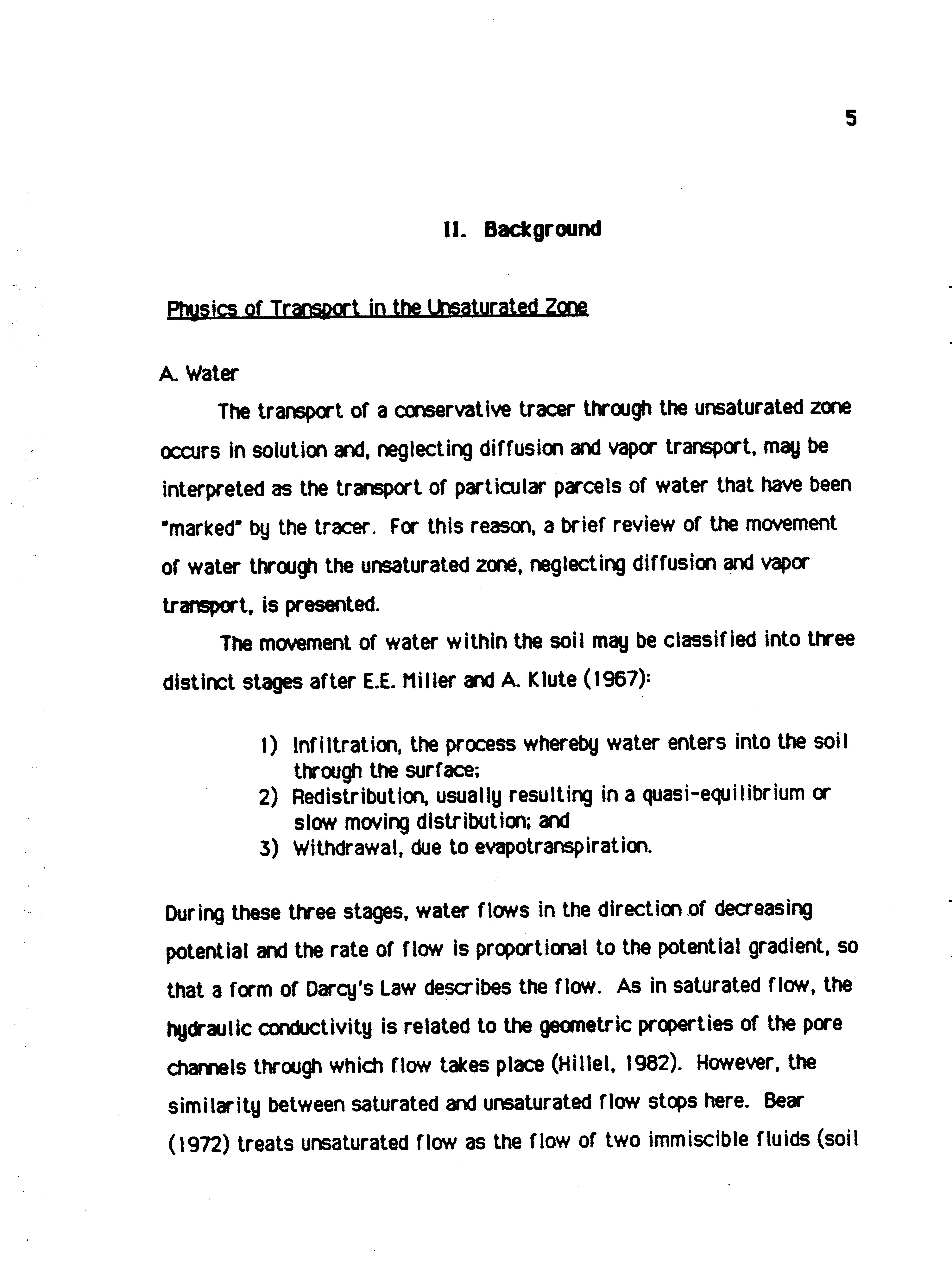 5

II. Background

Physics of Transport in the Unsaturated Zone

A. Water

The transport of a conservative tracer through the unsaturated zone occurs in solution and, neglecting diffusion and vapor transport, may be interpreted as the transport of particular parcels of water that have been "marked" by the tracer. For this reason, a brief review of the movement of water through the unsaturated zone, neglecting diffusion and vapor transport, is presented.

The movement of water within the soil may be classified into three distinct stages after E.E. Miller and A. Klute (1967):

1) Infiltration, the process whereby water enters into the soil through the surface;
2) Redistribution, usually resulting in a quasi-equilibrium or slow moving distribution; and
3) Withdrawal, due to evapotranspiration.

During these three stages, water flows in the direction of decreasing potential and the rate of flow is proportional to the potential gradient, so that a form of Darcy's Law describes the flow. As in saturated flow, the hydraulic conductivity is related to the geometric properties of the pore channels through which flow takes place (Hillel, 1982). However, the similarity between saturated and unsaturated flow stops here. Bear (1972) treats unsaturated flow as the flow of two immiscible fluids (soil